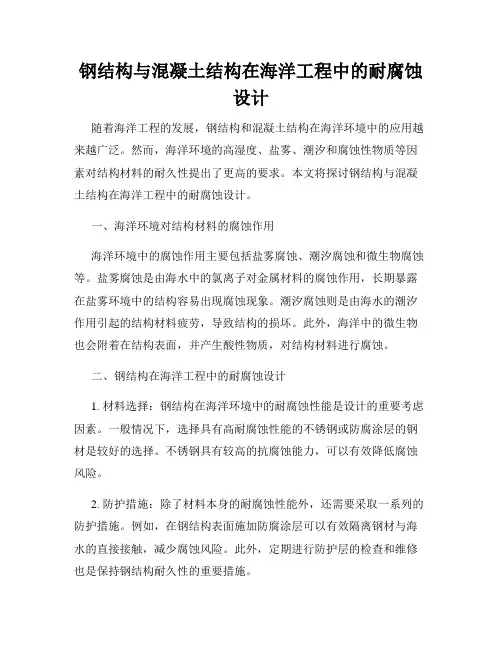 钢结构与混凝土结构在海洋工程中的耐腐蚀设计

随着海洋工程的发展，钢结构和混凝土结构在海洋环境中的应用越来越广泛。然而，海洋环境的高湿度、盐雾、潮汐和腐蚀性物质等因素对结构材料的耐久性提出了更高的要求。本文将探讨钢结构与混凝土结构在海洋工程中的耐腐蚀设计。

一、海洋环境对结构材料的腐蚀作用

海洋环境中的腐蚀作用主要包括盐雾腐蚀、潮汐腐蚀和微生物腐蚀等。盐雾腐蚀是由海水中的氯离子对金属材料的腐蚀作用，长期暴露在盐雾环境中的结构容易出现腐蚀现象。潮汐腐蚀则是由海水的潮汐作用引起的结构材料疲劳，导致结构的损坏。此外，海洋中的微生物也会附着在结构表面，并产生酸性物质，对结构材料进行腐蚀。

二、钢结构在海洋工程中的耐腐蚀设计

1. 材料选择：钢结构在海洋环境中的耐腐蚀性能是设计的重要考虑因素。一般情况下，选择具有高耐腐蚀性能的不锈钢或防腐涂层的钢材是较好的选择。不锈钢具有较高的抗腐蚀能力，可以有效降低腐蚀风险。

2. 防护措施：除了材料本身的耐腐蚀性能外，还需要采取一系列的防护措施。例如，在钢结构表面施加防腐涂层可以有效隔离钢材与海水的直接接触，减少腐蚀风险。此外，定期进行防护层的检查和维修也是保持钢结构耐久性的重要措施。